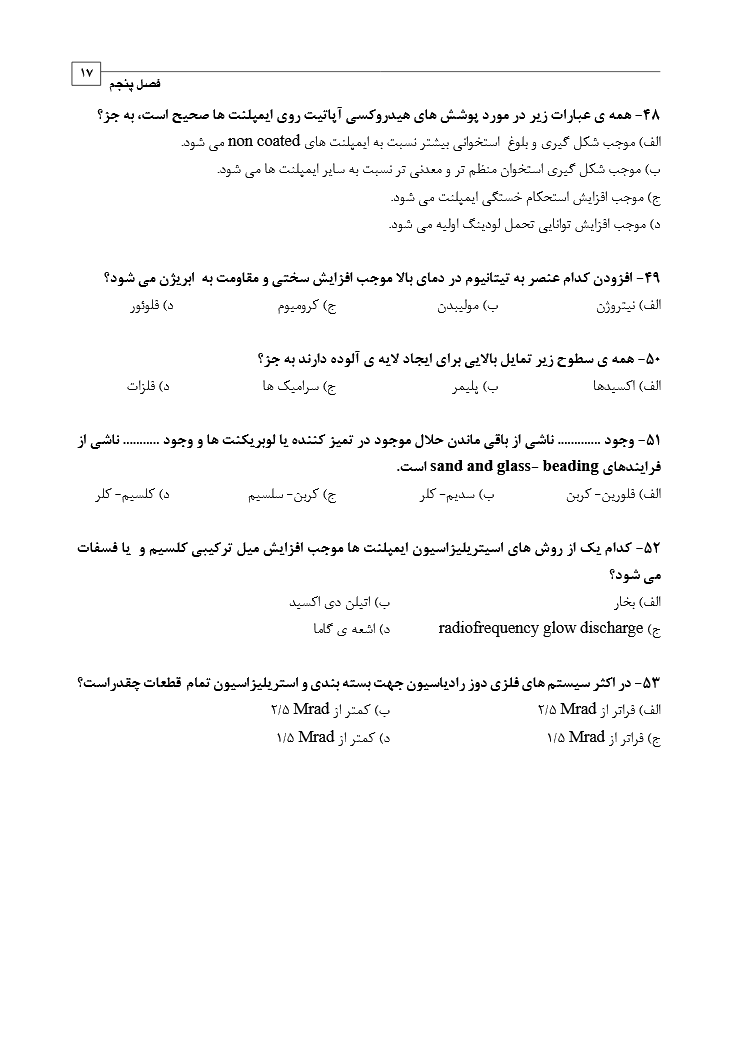 ۱۷ فصل پنجم

۴۸- همه ی عبارات زیر در مورد پوشش های هیدروکسی آپاتیت روی ایمپلنت ها صحیح است، به جز؟
الف) موجب شکل گیری و بلوغ استخوانی بیشتر نسبت به ایمپلنت های non coated می شود.
ب) موجب شکل گیری استخوان منظم تر و معدنی تر نسبت به سایر ایمپلنت ها می شود.
ج) موجب افزایش استحکام خستگی ایمپلنت می شود.
د) موجب افزایش توانایی تحمل لودینگ اولیه می شود.

۴۹- افزودن کدام عنصر به تیتانیوم در دمای بالا موجب افزایش سختی و مقاومت به ابریژن می شود؟
الف) نیتروژن ب) مولیبدن ج) کرومیوم د) فلوئور

۵۰- همه ی سطوح زیر تمایل بالایی برای ایجاد لایه ی آلوده دارند به جز؟
الف) اکسیدها ب) پلیمر ج) سرامیک ها د) فلزات

۵۱- وجود ............ ناشی از باقی ماندن حلال موجود در تمیز کننده یا لوبریکنت ها و وجود .......... ناشی از فرایندهای sand and glass- beading است.
الف) فلورین- کربن ب) سدیم- کلر ج) کربن- سلسیم د) کلسیم- کلر

۵۲- کدام یک از روش های استریلیزاسیون ایمپلنت ها موجب افزایش میل ترکیبی کلسیم و یا فسفات می شود؟
الف) بخار ب) اتیلن دی اکسید
ج) radiofrequency glow discharge د) اشعه ی گاما

۵۳- در اکثر سیستم های فلزی دوز رادیاسیون جهت بسته بندی و استریلیزاسیون تمام قطعات چقدراست؟
الف) فراتر از ۲/۵ Mrad ب) کمتر از ۲/۵ Mrad
ج) فراتر از ۱/۵ Mrad د) کمتر از ۱/۵ Mrad